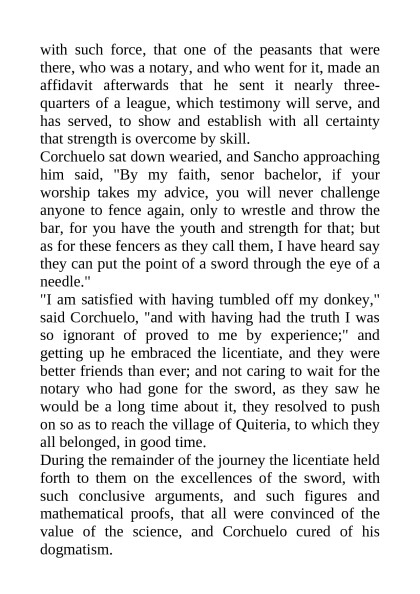 with such force, that one of the peasants that were there, who was a notary, and who went for it, made an affidavit afterwards that he sent it nearly three-quarters of a league, which testimony will serve, and has served, to show and establish with all certainty that strength is overcome by skill.
Corchuelo sat down wearied, and Sancho approaching him said, "By my faith, senor bachelor, if your worship takes my advice, you will never challenge anyone to fence again, only to wrestle and throw the bar, for you have the youth and strength for that; but as for these fencers as they call them, I have heard say they can put the point of a sword through the eye of a needle."
"I am satisfied with having tumbled off my donkey," said Corchuelo, "and with having had the truth I was so ignorant of proved to me by experience;" and getting up he embraced the licentiate, and they were better friends than ever; and not caring to wait for the notary who had gone for the sword, as they saw he would be a long time about it, they resolved to push on so as to reach the village of Quiteria, to which they all belonged, in good time.
During the remainder of the journey the licentiate held forth to them on the excellences of the sword, with such conclusive arguments, and such figures and mathematical proofs, that all were convinced of the value of the science, and Corchuelo cured of his dogmatism.